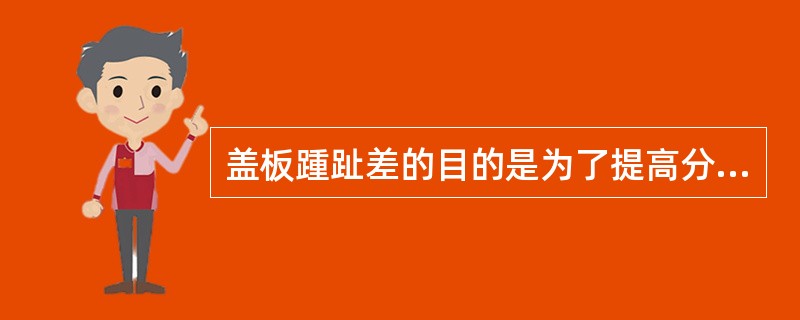 盖板踵趾差的目的是为了提高分...